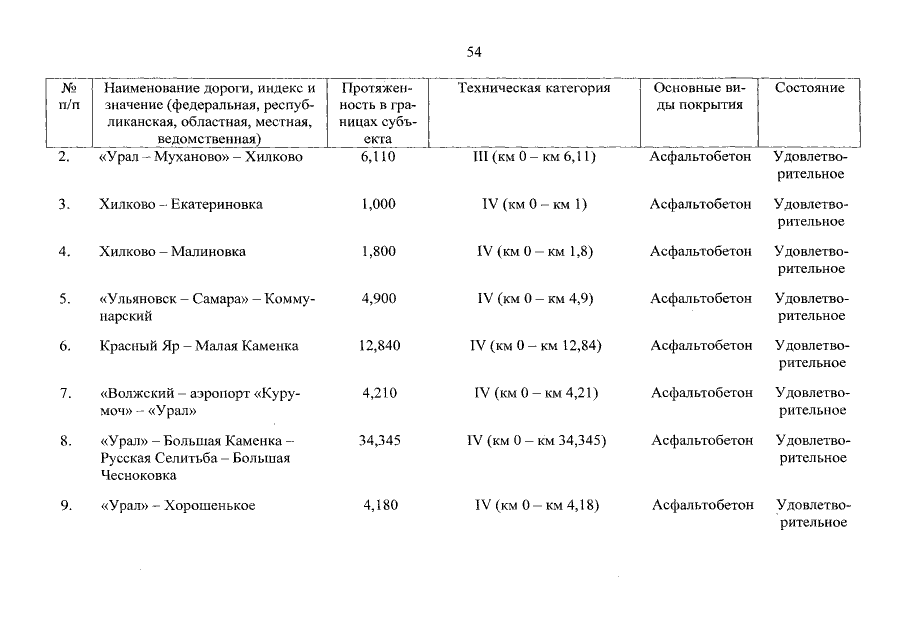 54

| № п/п | Наименование дороги, индекс и значение (федеральная, республиканская, областная, местная, ведомственная) | Протяженность в границах субъекта | Техническая категория | Основные виды покрытия | Состояние |
|---|---|---|---|---|---|
| 2. | «Урал – Муханово» – Хилково | 6,110 | III (км 0 – км 6,11) | Асфальтобетон | Удовлетворительное |
| 3. | Хилково – Екатериновка | 1,000 | IV (км 0 – км 1) | Асфальтобетон | Удовлетворительное |
| 4. | Хилково – Малиновка | 1,800 | IV (км 0 – км 1,8) | Асфальтобетон | Удовлетворительное |
| 5. | «Ульяновск – Самара» – Коммунарский | 4,900 | IV (км 0 – км 4,9) | Асфальтобетон | Удовлетворительное |
| 6. | Красный Яр – Малая Каменка | 12,840 | IV (км 0 – км 12,84) | Асфальтобетон | Удовлетворительное |
| 7. | «Волжский – аэропорт «Курумоч» – «Урал» | 4,210 | IV (км 0 – км 4,21) | Асфальтобетон | Удовлетворительное |
| 8. | «Урал» – Большая Каменка – Русская Селитьба – Большая Чесноковка | 34,345 | IV (км 0 – км 34,345) | Асфальтобетон | Удовлетворительное |
| 9. | «Урал» – Хорошенькое | 4,180 | IV (км 0 – км 4,18) | Асфальтобетон | Удовлетворительное |